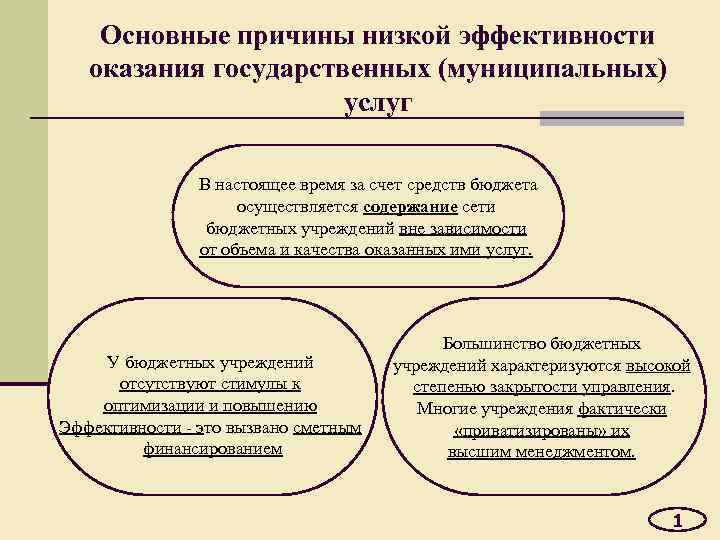 Основные причины низкой эффективности оказания государственных (муниципальных) услуг

В настоящее время за счет средств бюджета осуществляется содержание сети бюджетных учреждений вне зависимости от объема и качества оказанных ими услуг.

У бюджетных учреждений отсутствуют стимулы к оптимизации и повышению Эффективности - это вызвано сметным финансированием

Большинство бюджетных учреждений характеризуются высокой степенью закрытости управления. Многие учреждения фактически «приватизированы» их высшим менеджментом.

1